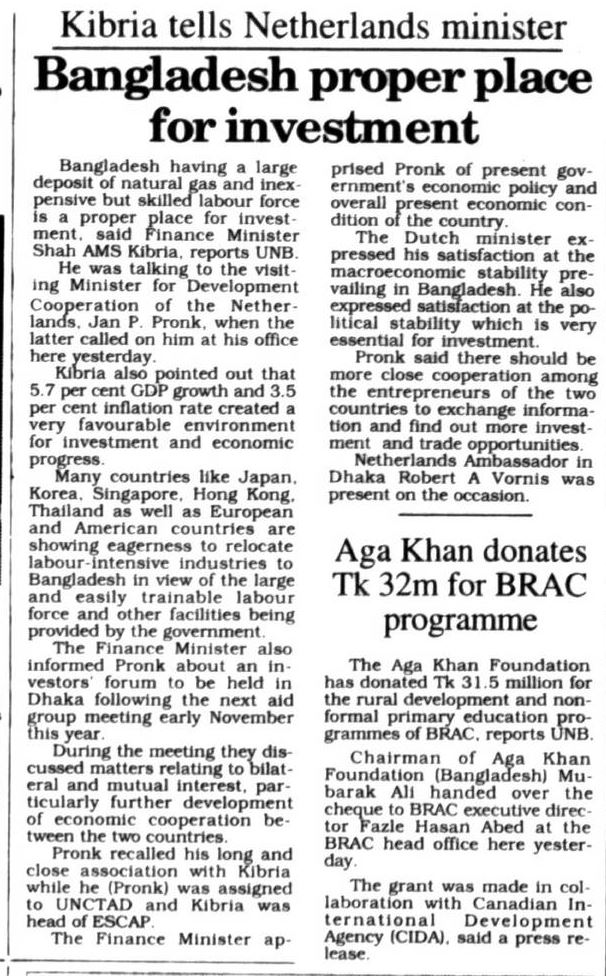 Kibria tells Netherlands minister

Bangladesh proper place for investment

Bangladesh having a large deposit of natural gas and inexpensive but skilled labour force is a proper place for investment, said Finance Minister Shah AMS Kibria, reports UNB.

He was talking to the visiting Minister for Development Cooperation of the Netherlands, Jan P. Pronk, when the latter called on him at his office here yesterday.

Kibria also pointed out that 5.7 per cent GDP growth and 3.5 per cent inflation rate created a very favourable environment for investment and economic progress.

Many countries like Japan, Korea, Singapore, Hong Kong, Thailand as well as European and American countries are showing eagerness to relocate labour-intensive industries to Bangladesh in view of the large and easily trainable labour force and other facilities being provided by the government.

The Finance Minister also informed Pronk about an investors' forum to be held in Dhaka following the next aid group meeting early November this year.

During the meeting they discussed matters relating to bilateral and mutual interest, particularly further development of economic cooperation between the two countries.

Pronk recalled his long and close association with Kibria while he (Pronk) was assigned to UNCTAD and Kibria was head of ESCAP.

The Finance Minister apprised Pronk of present government's economic policy and overall present economic condition of the country.

The Dutch minister expressed his satisfaction at the macroeconomic stability prevailing in Bangladesh. He also expressed satisfaction at the political stability which is very essential for investment.

Pronk said there should be more close cooperation among the entrepreneurs of the two countries to exchange information and find out more investment and trade opportunities.

Netherlands Ambassador in Dhaka Robert A Vornis was present on the occasion.

Aga Khan donates Tk 32m for BRAC programme

The Aga Khan Foundation has donated Tk 31.5 million for the rural development and nonformal primary education programmes of BRAC, reports UNB.

Chairman of Aga Khan Foundation (Bangladesh) Mubarak Ali handed over the cheque to BRAC executive director Fazle Hasan Abed at the BRAC head office here yesterday.

The grant was made in collaboration with Canadian International Development Agency (CIDA), said a press release.